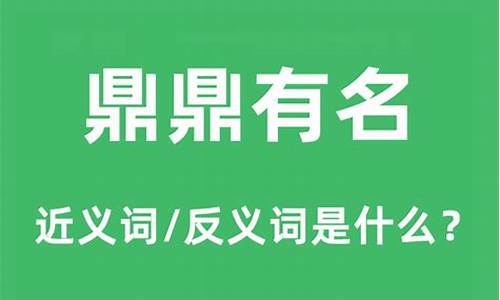 鼎鼎有名

近义词/反义词是什么？